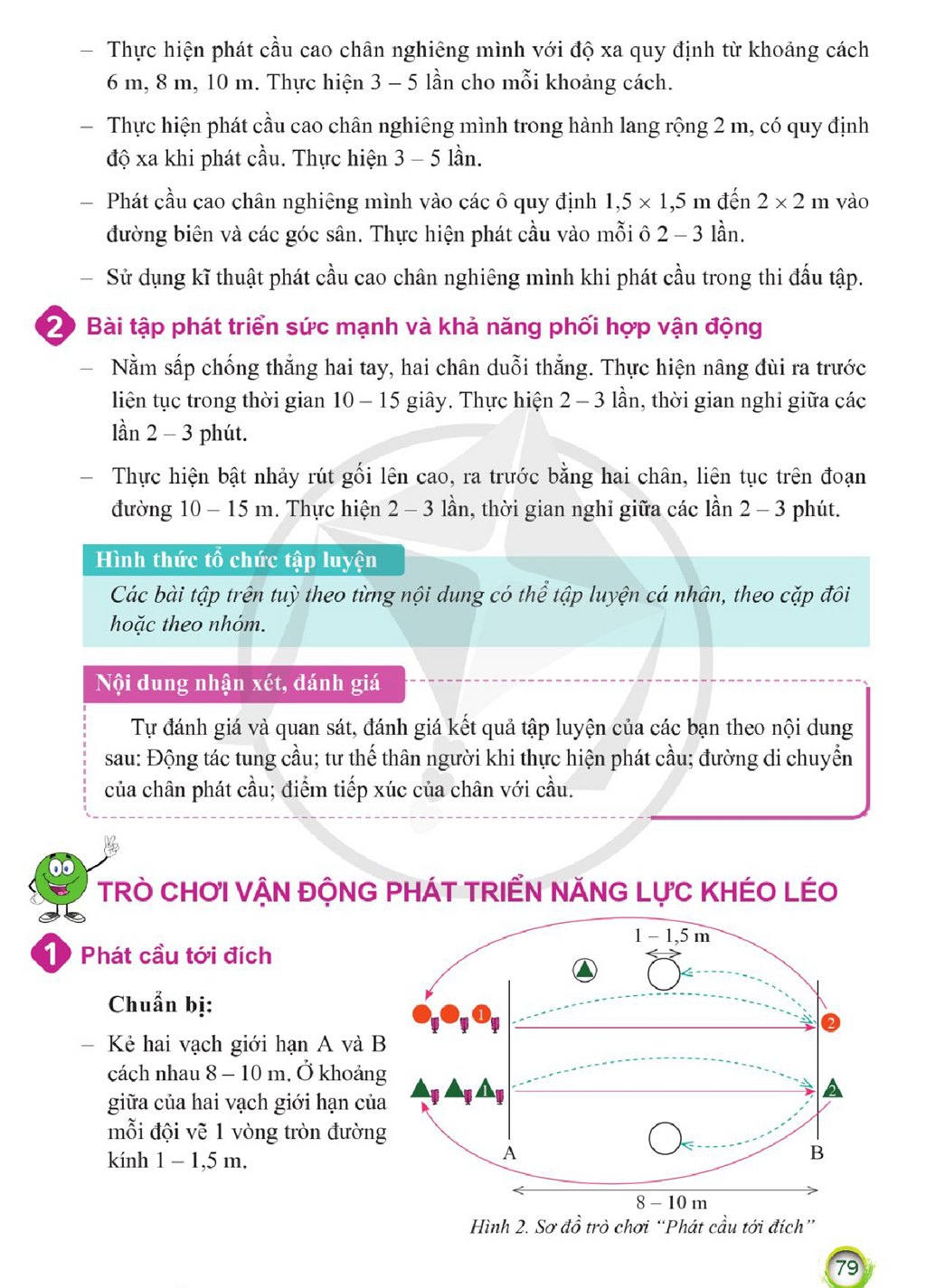 - Thực hiện phát cầu cao chân nghiêng mình với độ xa quy định từ khoảng cách 6 m, 8 m, 10 m. Thực hiện 3 – 5 lần cho mỗi khoảng cách.

- Thực hiện phát cầu cao chân nghiêng mình trong hành lang rộng 2 m, có quy định độ xa khi phát cầu. Thực hiện 3 – 5 lần.

- Phát cầu cao chân nghiêng mình vào các ô quy định 1,5 × 1,5 m đến 2 × 2 m vào đường biên và các góc sân. Thực hiện phát cầu vào mỗi ô 2 – 3 lần.

- Sử dụng kĩ thuật phát cầu cao chân nghiêng mình khi phát cầu trong thi đấu tập.

2 Bài tập phát triển sức mạnh và khả năng phối hợp vận động

- Nằm sấp chống thẳng hai tay, hai chân duỗi thẳng. Thực hiện nâng đùi ra trước liên tục trong thời gian 10 – 15 giây. Thực hiện 2 – 3 lần, thời gian nghỉ giữa các lần 2 – 3 phút.

- Thực hiện bật nhảy rút gối lên cao, ra trước bằng hai chân, liên tục trên đoạn đường 10 – 15 m. Thực hiện 2 – 3 lần, thời gian nghỉ giữa các lần 2 – 3 phút.

Hình thức tổ chức tập luyện

Các bài tập trên tuỳ theo từng nội dung có thể tập luyện cá nhân, theo cặp đôi hoặc theo nhóm.

Nội dung nhận xét, đánh giá

Tự đánh giá và quan sát, đánh giá kết quả tập luyện của các bạn theo nội dung sau: Động tác tung cầu; tư thế thân người khi thực hiện phát cầu; đường di chuyển của chân phát cầu; điểm tiếp xúc của chân với cầu.

TRÒ CHƠI VẬN ĐỘNG PHÁT TRIỂN NĂNG LỰC KHÉO LÉO

1 Phát cầu tới đích

Chuẩn bị:

- Kẻ hai vạch giới hạn A và B cách nhau 8 – 10 m. Ở khoảng giữa của hai vạch giới hạn của mỗi đội vẽ 1 vòng tròn đường kính 1 – 1,5 m.

1 – 1,5 m
1
2
1
2
A
B
8 – 10 m

Hình 2. Sơ đồ trò chơi "Phát cầu tới đích"

79